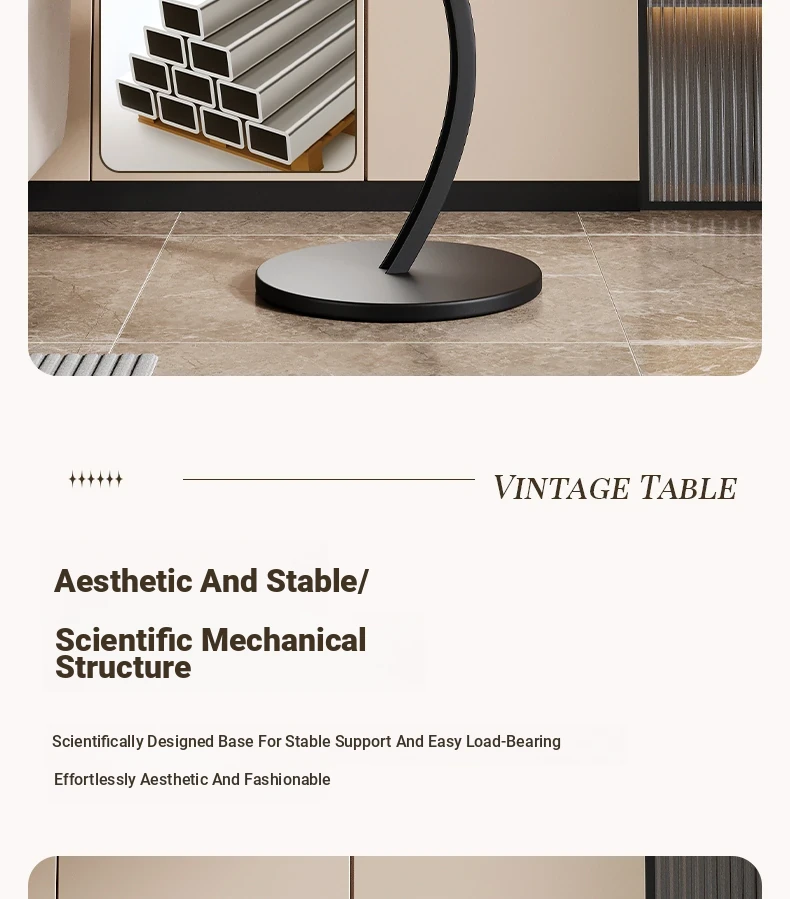 VINTAGE TABLE

Aesthetic And Stable/

Scientific Mechanical Structure

Scientifically Designed Base For Stable Support And Easy Load-Bearing

Effortlessly Aesthetic And Fashionable